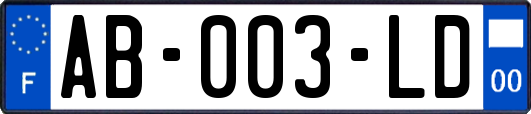 F
AB-003-LD
00